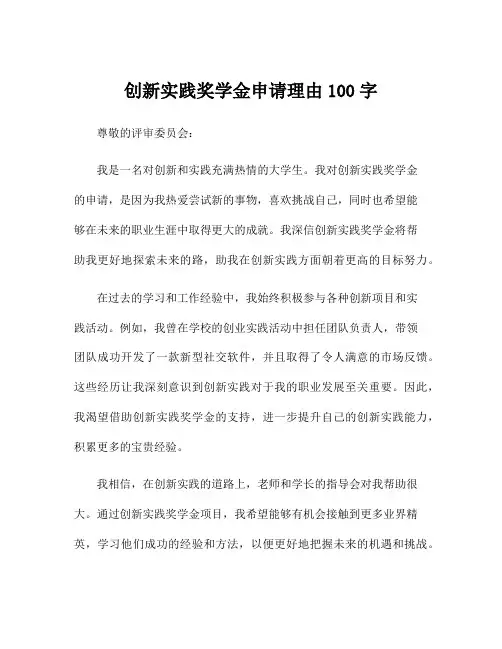 创新实践奖学金申请理由 100 字

尊敬的评审委员会:

我是一名对创新和实践充满热情的大学生。我对创新实践奖学金的申请，是因为我热爱尝试新的事物，喜欢挑战自己，同时也希望能够在未来的职业生涯中取得更大的成就。我深信创新实践奖学金将帮助我更好地探索未来的路，助我在创新实践方面朝着更高的目标努力。

在过去的学习和工作经验中，我始终积极参与各种创新项目和实践活动。例如，我曾在学校的创业实践活动中担任团队负责人，带领团队成功开发了一款新型社交软件，并且取得了令人满意的市场反馈。这些经历让我深刻意识到创新实践对于我的职业发展至关重要。因此，我渴望借助创新实践奖学金的支持，进一步提升自己的创新实践能力，积累更多的宝贵经验。

我相信，在创新实践的道路上，老师和学长的指导会对我帮助很大。通过创新实践奖学金项目，我希望能够有机会接触到更多业界精英，学习他们成功的经验和方法，以便更好地把握未来的机遇和挑战。